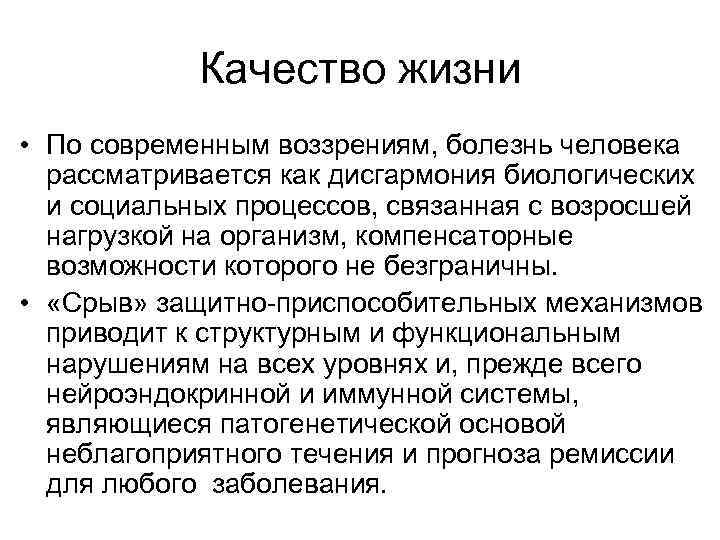 Качество жизни

• По современным воззрениям, болезнь человека рассматривается как дисгармония биологических и социальных процессов, связанная с возросшей нагрузкой на организм, компенсаторные возможности которого не безграничны.

• «Срыв» защитно-приспособительных механизмов приводит к структурным и функциональным нарушениям на всех уровнях и, прежде всего нейроэндокринной и иммунной системы, являющиеся патогенетической основой неблагоприятного течения и прогноза ремиссии для любого заболевания.